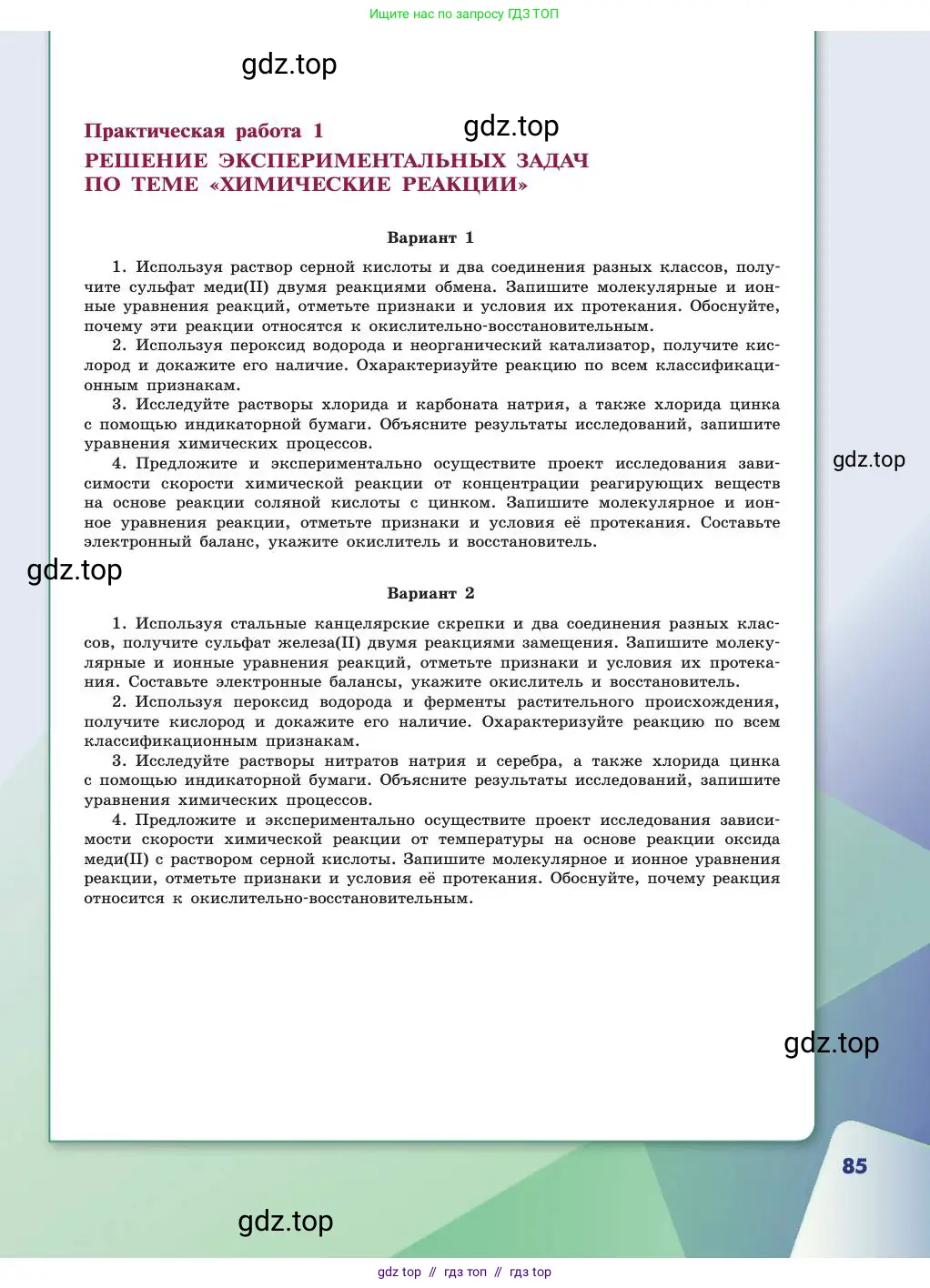 Ищите нас по запросу ГДЗ ТОП

gdz.top

Практическая работа 1

gdz.top

РЕШЕНИЕ ЭКСПЕРИМЕНТАЛЬНЫХ ЗАДАЧ ПО ТЕМЕ «ХИМИЧЕСКИЕ РЕАКЦИИ»

Вариант 1

1. Используя раствор серной кислоты и два соединения разных классов, получите сульфат меди(II) двумя реакциями обмена. Запишите молекулярные и ионные уравнения реакций, отметьте признаки и условия их протекания. Обоснуйте, почему эти реакции относятся к окислительно-восстановительным.
2. Используя пероксид водорода и неорганический катализатор, получите кислород и докажите его наличие. Охарактеризуйте реакцию по всем классификационным признакам.
3. Исследуйте растворы хлорида и карбоната натрия, а также хлорида цинка с помощью индикаторной бумаги. Объясните результаты исследований, запишите уравнения химических процессов.
4. Предложите и экспериментально осуществите проект исследования зависимости скорости химической реакции от концентрации реагирующих веществ на основе реакции соляной кислоты с цинком. Запишите молекулярное и ионное уравнения реакции, отметьте признаки и условия её протекания. Составьте электронный баланс, укажите окислитель и восстановитель.

gdz.top

gdz.top

Вариант 2

1. Используя стальные канцелярские скрепки и два соединения разных классов, получите сульфат железа(II) двумя реакциями замещения. Запишите молекулярные и ионные уравнения реакций, отметьте признаки и условия их протекания. Составьте электронные балансы, укажите окислитель и восстановитель.
2. Используя пероксид водорода и ферменты растительного происхождения, получите кислород и докажите его наличие. Охарактеризуйте реакцию по всем классификационным признакам.
3. Исследуйте растворы нитратов натрия и серебра, а также хлорида цинка с помощью индикаторной бумаги. Объясните результаты исследований, запишите уравнения химических процессов.
4. Предложите и экспериментально осуществите проект исследования зависимости скорости химической реакции от температуры на основе реакции оксида меди(II) с раствором серной кислоты. Запишите молекулярное и ионное уравнения реакции, отметьте признаки и условия её протекания. Обоснуйте, почему реакция относится к окислительно-восстановительным.

gdz.top

85

gdz.top

gdz top // гдз топ // гдз top